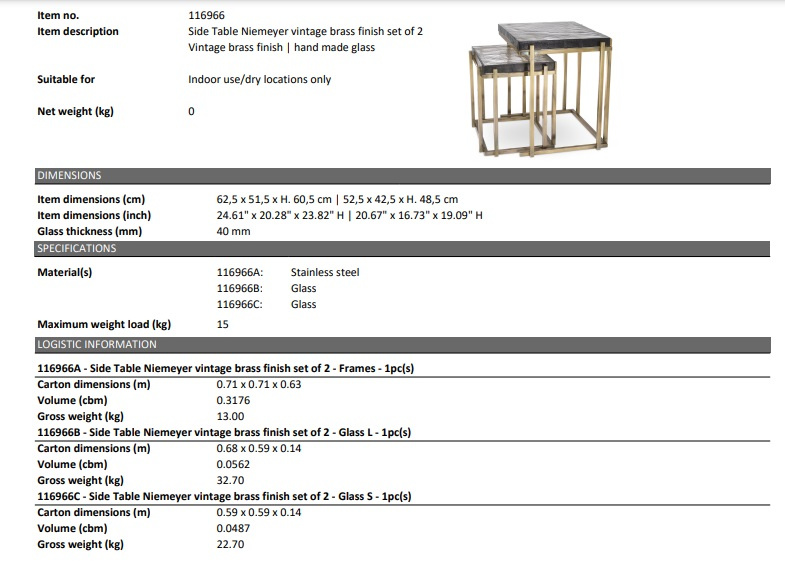 Item no. 116966
Item description Side Table Niemeyer vintage brass finish set of 2
Vintage brass finish | hand made glass

Suitable for Indoor use/dry locations only

Net weight (kg) 0

DIMENSIONS

Item dimensions (cm) 62,5 x 51,5 x H. 60,5 cm | 52,5 x 42,5 x H. 48,5 cm
Item dimensions (inch) 24.61" x 20.28" x 23.82" H | 20.67" x 16.73" x 19.09" H
Glass thickness (mm) 40 mm

SPECIFICATIONS

Material(s) 116966A: Stainless steel
116966B: Glass
116966C: Glass

Maximum weight load (kg) 15

LOGISTIC INFORMATION

116966A - Side Table Niemeyer vintage brass finish set of 2 - Frames - 1pc(s)
Carton dimensions (m) 0.71 x 0.71 x 0.63
Volume (cbm) 0.3176
Gross weight (kg) 13.00
116966B - Side Table Niemeyer vintage brass finish set of 2 - Glass L - 1pc(s)
Carton dimensions (m) 0.68 x 0.59 x 0.14
Volume (cbm) 0.0562
Gross weight (kg) 32.70
116966C - Side Table Niemeyer vintage brass finish set of 2 - Glass S - 1pc(s)
Carton dimensions (m) 0.59 x 0.59 x 0.14
Volume (cbm) 0.0487
Gross weight (kg) 22.70